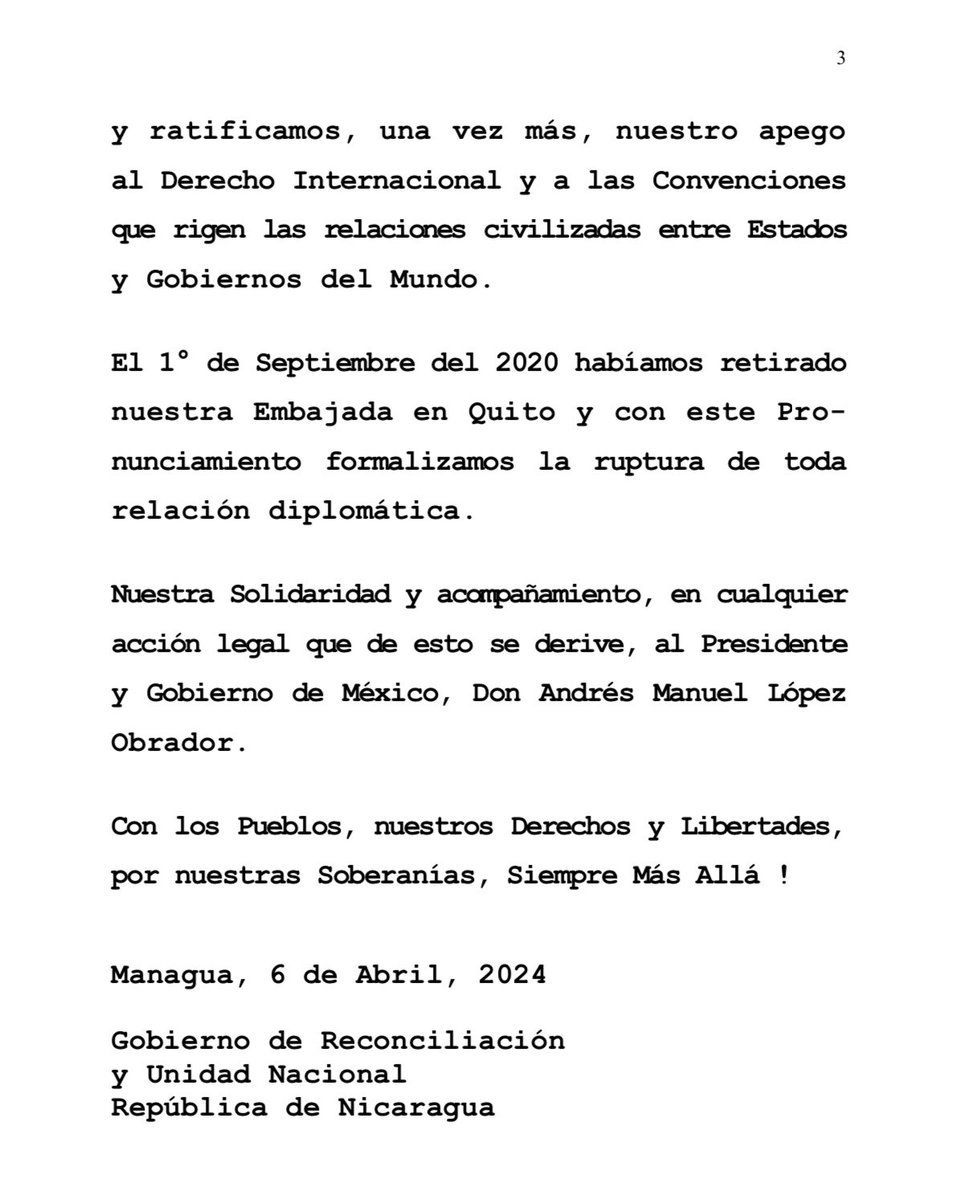 3

y ratificamos, una vez más, nuestro apego al Derecho Internacional y a las Convenciones que rigen las relaciones civilizadas entre Estados y Gobiernos del Mundo.

El 1° de Septiembre del 2020 habíamos retirado nuestra Embajada en Quito y con este Pronunciamiento formalizamos la ruptura de toda relación diplomática.

Nuestra Solidaridad y acompañamiento, en cualquier acción legal que de esto se derive, al Presidente y Gobierno de México, Don Andrés Manuel López Obrador.

Con los Pueblos, nuestros Derechos y Libertades, por nuestras Soberanías, Siempre Más Allá !

Managua, 6 de Abril, 2024

Gobierno de Reconciliación
y Unidad Nacional
República de Nicaragua